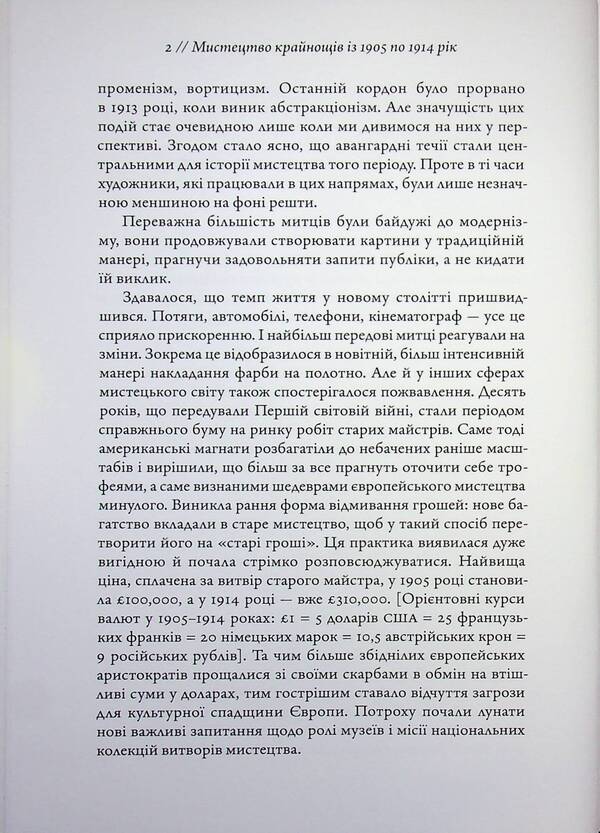 2 // Мистецтво крайнощів із 1905 по 1914 рік

променізм, вортицизм. Останній кордон було прорвано в 1913 році, коли виник абстракціонізм. Але значущість цих подій стає очевидною лише коли ми дивимося на них у перспективі. Згодом стало ясно, що авангардні течії стали центральними для історії мистецтва того періоду. Проте в ті часи художники, які працювали в цих напрямах, були лише незначною меншиною на фоні решти.

Переважна більшість митців були байдужі до модернізму, вони продовжували створювати картини у традиційній манері, прагнучи задовольняти запити публіки, а не кидати їй виклик.

Здавалося, що темп життя у новому столітті пришвидшився. Потяги, автомобілі, телефони, кінематограф — усе це сприяло прискоренню. І найбільш передові митці реагували на зміни. Зокрема це відобразилося в новітній, більш інтенсивній манері накладання фарби на полотно. Але й у інших сферах мистецького світу також спостерігалося пожвавлення. Десять років, що передували Першій світовій війні, стали періодом справжнього буму на ринку робіт старих майстрів. Саме тоді американські магнати розбагатіли до небачених раніше масштабів і вирішили, що більш за все прагнуть оточити себе трофеями, а саме визнаними шедеврами європейського мистецтва минулого. Виникла рання форма відмивання грошей: нове багатство вкладали в старе мистецтво, щоб у такий спосіб перетворити його на «старі гроші». Ця практика виявилася дуже вигідною й почала стрімко розповсюджуватися. Найвища ціна, сплачена за витвір старого майстра, у 1905 році становила £100,000, а у 1914 році — вже £310,000. [Орієнтовні курси валют у 1905–1914 роках: £1 = 5 доларів США = 25 французьких франків = 20 німецьких марок = 10,5 австрійських крон = 9 російських рублів]. Та чим більше збіднілих європейських аристократів прощалися зі своїми скарбами в обмін на втішливі суми у доларах, тим гострішим ставало відчуття загрози для культурної спадщини Європи. Потроху почали лунати нові важливі запитання щодо ролі музеїв і місії національних колекцій витворів мистецтва.